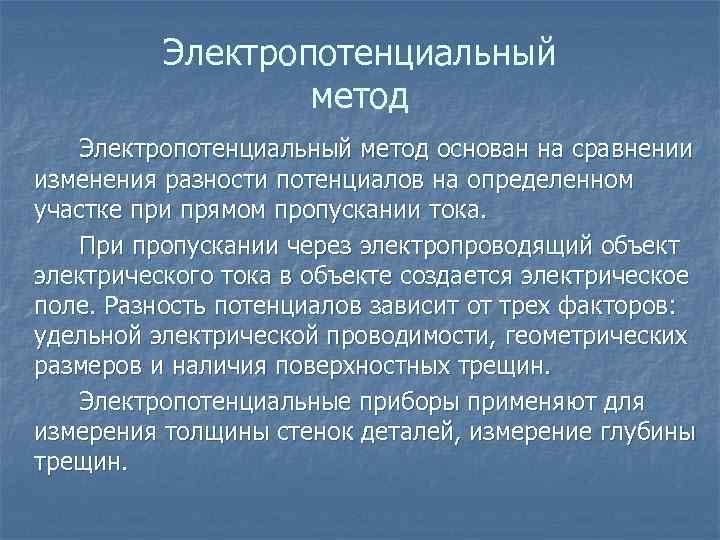 Электропотенциальный метод

Электропотенциальный метод основан на сравнении изменения разности потенциалов на определенном участке при прямом пропускании тока.

При пропускании через электропроводящий объект электрического тока в объекте создается электрическое поле. Разность потенциалов зависит от трех факторов: удельной электрической проводимости, геометрических размеров и наличия поверхностных трещин.

Электропотенциальные приборы применяют для измерения толщины стенок деталей, измерение глубины трещин.